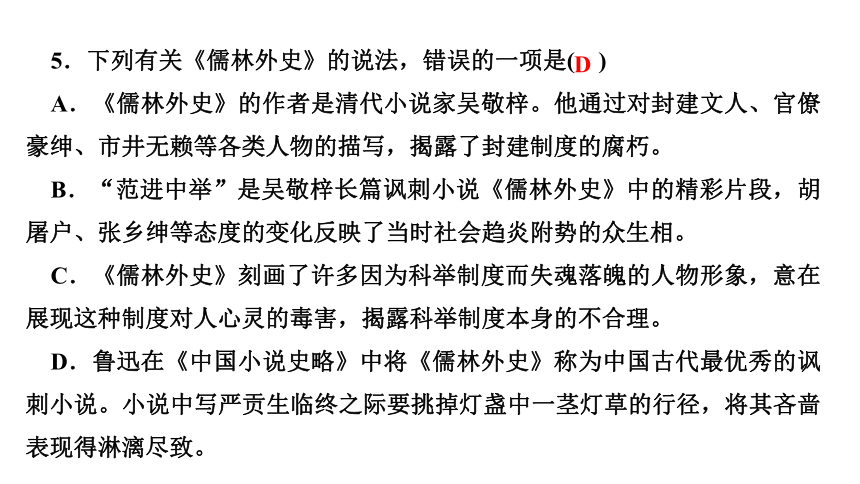 5．下列有关《儒林外史》的说法，错误的一项是(D )

A．《儒林外史》的作者是清代小说家吴敬梓。他通过对封建文人、官僚豪绅、市井无赖等各类人物的描写，揭露了封建制度的腐朽。

B．“范进中举”是吴敬梓长篇讽刺小说《儒林外史》中的精彩片段，胡屠户、张乡绅等态度的变化反映了当时社会趋炎附势的众生相。

C．《儒林外史》刻画了许多因为科举制度而失魂落魄的人物形象，意在展现这种制度对人心灵的毒害，揭露科举制度本身的不合理。

D．鲁迅在《中国小说史略》中将《儒林外史》称为中国古代最优秀的讽刺小说。小说中写严贡生临终之际要挑掉灯盏中一茎灯草的行径，将其吝啬表现得淋漓尽致。